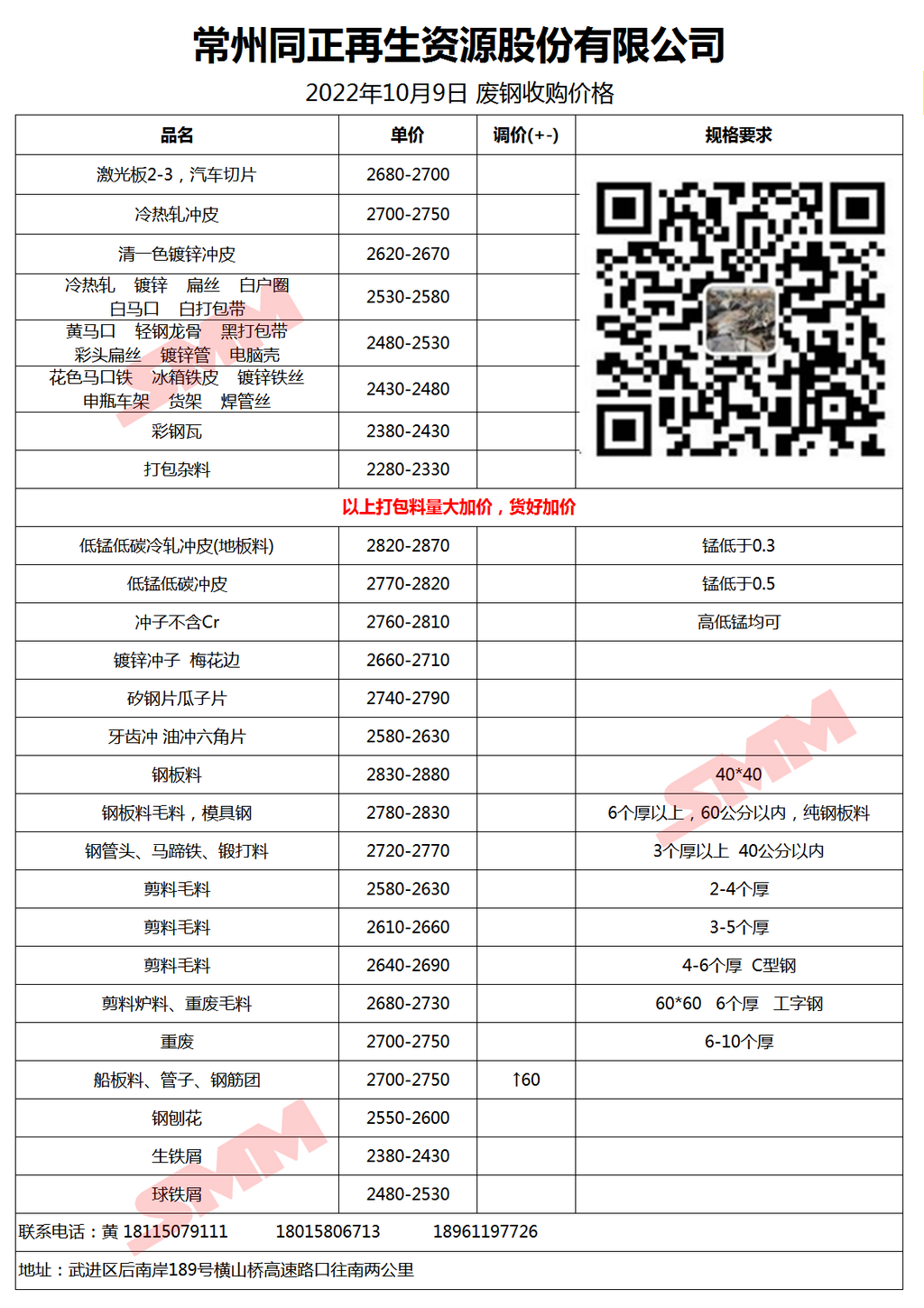 常州同正再生资源股份有限公司

2022年10月9日 废钢收购价格

| 品名 | 单价 | 调价(+-) | 规格要求 |
|---|---|---|---|
| 激光板2-3，汽车切片 | 2680-2700 | | |
| 冷热轧冲皮 | 2700-2750 | | |
| 清一色镀锌冲皮 | 2620-2670 | | |
| 冷热轧 镀锌 扁丝 白户圈 白马口 白打包带 | 2530-2580 | | |
| 黄马口 轻钢龙骨 黑打包带 彩头扁丝 镀锌管 电脑壳 | 2480-2530 | | |
| 花色马口铁 冰箱铁皮 镀锌铁丝 申瓶车架 货架 焊管丝 | 2430-2480 | | |
| 彩钢瓦 | 2380-2430 | | |
| 打包杂料 | 2280-2330 | | |
| 以上打包料量大加价，货好加价 | | | |
| 低锰低碳冷轧冲皮(地板料) | 2820-2870 | | 锰低于0.3 |
| 低锰低碳冲皮 | 2770-2820 | | 锰低于0.5 |
| 冲子不含Cr | 2760-2810 | | 高低锰均可 |
| 镀锌冲子 梅花边 | 2660-2710 | | |
| 矽钢片瓜子片 | 2740-2790 | | |
| 牙齿冲 油冲六角片 | 2580-2630 | | |
| 钢板料 | 2830-2880 | | 40*40 |
| 钢板料毛料，模具钢 | 2780-2830 | | 6个厚以上，60公分以内，纯钢板料 |
| 钢管头、马蹄铁、锻打料 | 2720-2770 | | 3个厚以上 40公分以内 |
| 剪料毛料 | 2580-2630 | | 2-4个厚 |
| 剪料毛料 | 2610-2660 | | 3-5个厚 |
| 剪料毛料 | 2640-2690 | | 4-6个厚 C型钢 |
| 剪料炉料、重废毛料 | 2680-2730 | | 60*60 6个厚 工字钢 |
| 重废 | 2700-2750 | | 6-10个厚 |
| 船板料、管子、钢筋团 | 2700-2750 | ↑60 | |
| 钢刨花 | 2550-2600 | | |
| 生铁屑 | 2380-2430 | | |
| 球铁屑 | 2480-2530 | | |

联系电话：黄 18115079111 18015806713 18961197726

地址：武进区后南岸189号横山桥高速路口往南两公里

SMM SMM SMM